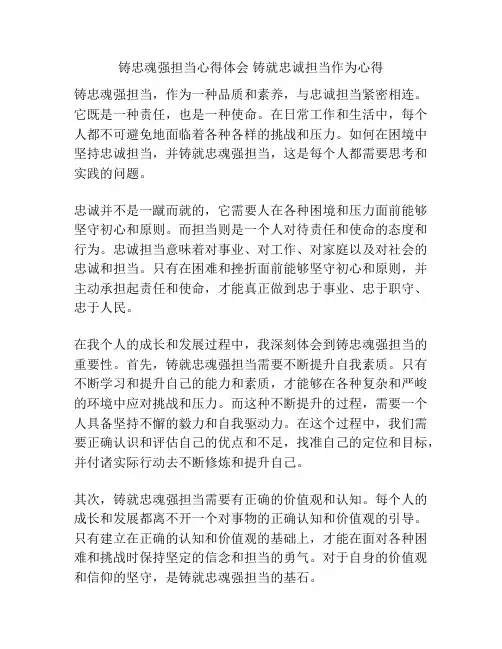 铸忠魂强担当心得体会 铸就忠诚担当作为心得

铸忠魂强担当，作为一种品质和素养，与忠诚担当紧密相连。它既是一种责任，也是一种使命。在日常工作和生活中，每个人都不可避免地面临着各种各样的挑战和压力。如何在困境中坚持忠诚担当，并铸就忠魂强担当，这是每个人都需要思考和实践的问题。

忠诚并不是一蹴而就的，它需要人在各种困境和压力面前能够坚守初心和原则。而担当则是一个人对待责任和使命的态度和行为。忠诚担当意味着对事业、对工作、对家庭以及对社会的忠诚和担当。只有在困难和挫折面前能够坚守初心和原则，并主动承担起责任和使命，才能真正做到忠于事业、忠于职守、忠于人民。

在我个人的成长和发展过程中，我深刻体会到铸忠魂强担当的重要性。首先，铸就忠魂强担当需要不断提升自我素质。只有不断学习和提升自己的能力和素质，才能够在各种复杂和严峻的环境中应对挑战和压力。而这种不断提升的过程，需要一个人具备坚持不懈的毅力和自我驱动力。在这个过程中，我们需要正确认识和评估自己的优点和不足，找准自己的定位和目标，并付诸实际行动去不断修炼和提升自己。

其次，铸就忠魂强担当需要有正确的价值观和认知。每个人的成长和发展都离不开一个对事物的正确认知和价值观的引导。只有建立在正确的认知和价值观的基础上，才能在面对各种困难和挑战时保持坚定的信念和担当的勇气。对于自身的价值观和信仰的坚守，是铸就忠魂强担当的基石。